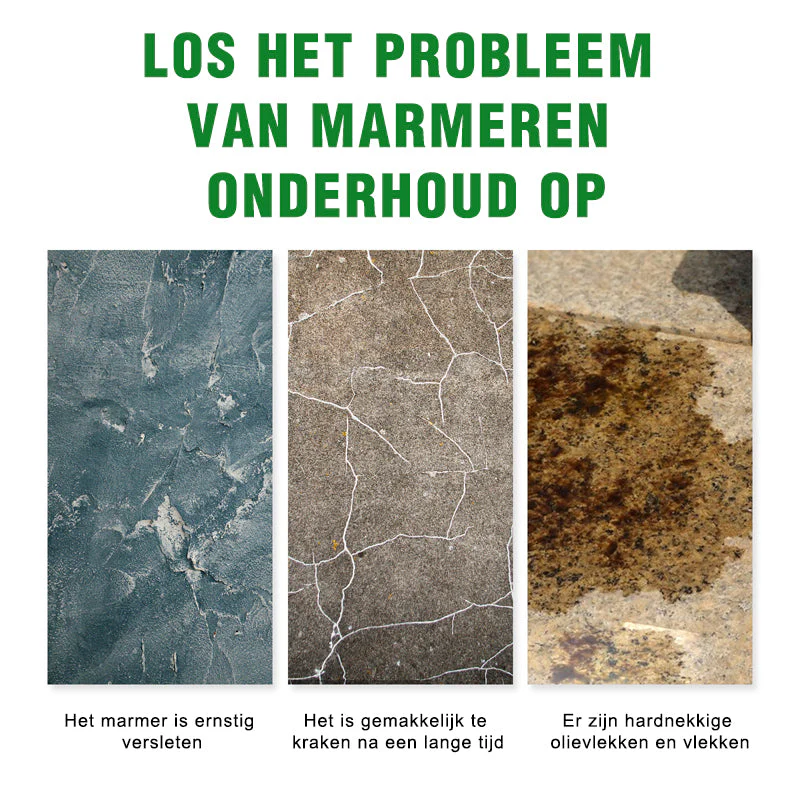 LOS HET PROBLEEM VAN MARMEREN ONDERHOUD OP

Het marmer is ernstig versleten

Het is gemakkelijk te kraken na een lange tijd

Er zijn hardnekkige olievlekken en vlekken